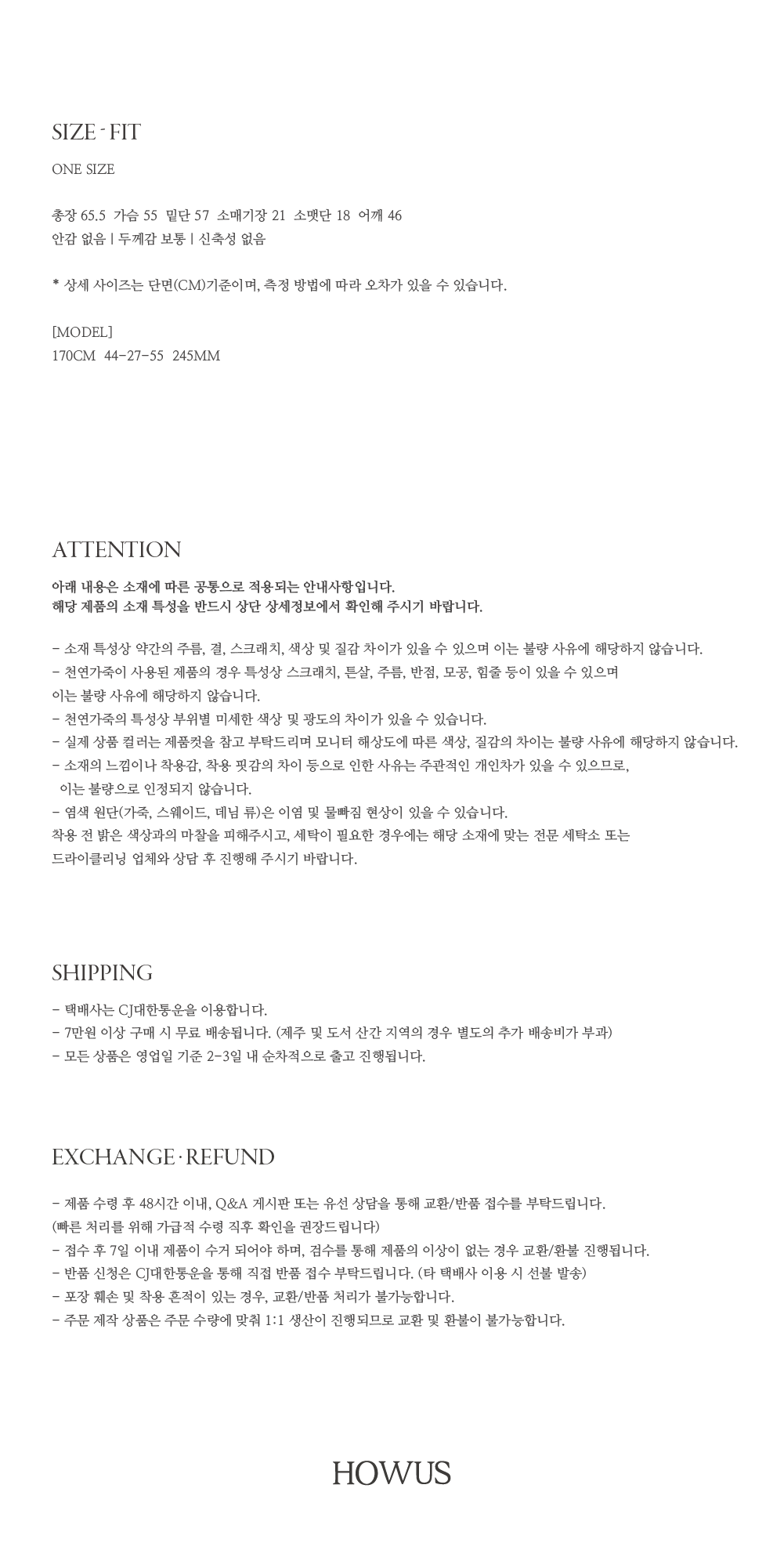 SIZE - FIT

ONE SIZE

총장 65.5 가슴 55 밑단 57 소매기장 21 소맷단 18 어깨 46
안감 없음 | 두께감 보통 | 신축성 없음

* 상세 사이즈는 단면(CM)기준이며, 측정 방법에 따라 오차가 있을 수 있습니다.

[MODEL]
170CM 44-27-55 245MM

ATTENTION

아래 내용은 소재에 따른 공통으로 적용되는 안내사항입니다.
해당 제품의 소재 특성을 반드시 상단 상세정보에서 확인해 주시기 바랍니다.

- 소재 특성상 약간의 주름, 결, 스크래치, 색상 및 질감 차이가 있을 수 있으며 이는 불량 사유에 해당하지 않습니다.
- 천연가죽이 사용된 제품의 경우 특성상 스크래치, 튼살, 주름, 반점, 모공, 힘줄 등이 있을 수 있으며
이는 불량 사유에 해당하지 않습니다.
- 천연가죽의 특성상 부위별 미세한 색상 및 광도의 차이가 있을 수 있습니다.
- 실제 상품 컬러는 제품컷을 참고 부탁드리며 모니터 해상도에 따른 색상, 질감의 차이는 불량 사유에 해당하지 않습니다.
- 소재의 느낌이나 착용감, 착용 핏감의 차이 등으로 인한 사유는 주관적인 개인차가 있을 수 있으므로,
이는 불량으로 인정되지 않습니다.
- 염색 원단(가죽, 스웨이드, 데님 류)은 이염 및 물빠짐 현상이 있을 수 있습니다.
착용 전 밝은 색상과의 마찰을 피해주시고, 세탁이 필요한 경우에는 해당 소재에 맞는 전문 세탁소 또는
드라이클리닝 업체와 상담 후 진행해 주시기 바랍니다.

SHIPPING

- 택배사는 CJ대한통운을 이용합니다.
- 7만원 이상 구매 시 무료 배송됩니다. (제주 및 도서 산간 지역의 경우 별도의 추가 배송비가 부과)
- 모든 상품은 영업일 기준 2-3일 내 순차적으로 출고 진행됩니다.

EXCHANGE · REFUND

- 제품 수령 후 48시간 이내, Q&A 게시판 또는 유선 상담을 통해 교환/반품 접수를 부탁드립니다.
(빠른 처리를 위해 가급적 수령 직후 확인을 권장드립니다)
- 접수 후 7일 이내 제품이 수거 되어야 하며, 검수를 통해 제품의 이상이 없는 경우 교환/환불 진행됩니다.
- 반품 신청은 CJ대한통운을 통해 직접 반품 접수 부탁드립니다. (타 택배사 이용 시 선불 발송)
- 포장 훼손 및 착용 흔적이 있는 경우, 교환/반품 처리가 불가능합니다.
- 주문 제작 상품은 주문 수량에 맞춰 1:1 생산이 진행되므로 교환 및 환불이 불가능합니다.

HOWUS